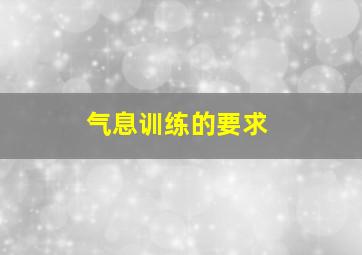 气息训练的要求